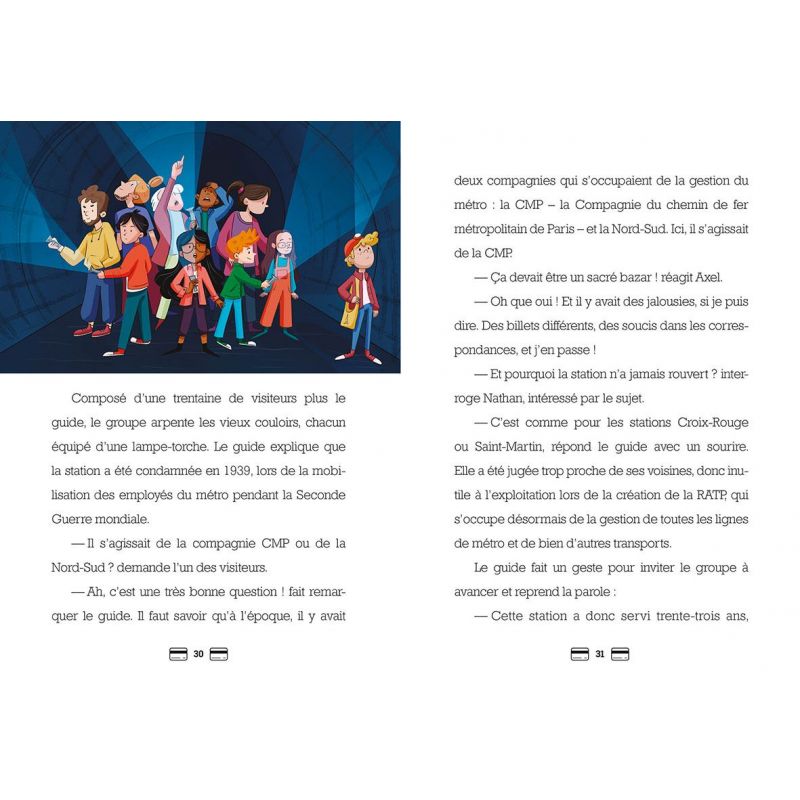 Composé d'une trentaine de visiteurs plus le guide, le groupe arpente les vieux couloirs, chacun équipé d'une lampe-torche. Le guide explique que la station a été condamnée en 1939, lors de la mobilisation des employés du métro pendant la Seconde Guerre mondiale.

— Il s'agissait de la compagnie CMP ou de la Nord-Sud ? demande l'un des visiteurs.

— Ah, c'est une très bonne question ! fait remarquer le guide. Il faut savoir qu'à l'époque, il y avait

30

deux compagnies qui s'occupaient de la gestion du métro : la CMP – la Compagnie du chemin de fer métropolitain de Paris – et la Nord-Sud. Ici, il s'agissait de la CMP.

— Ça devait être un sacré bazar ! réagit Axel.

— Oh que oui ! Et il y avait des jalousies, si je puis dire. Des billets différents, des soucis dans les correspondances, et j'en passe !

— Et pourquoi la station n'a jamais rouvert ? interroge Nathan, intéressé par le sujet.

— C'est comme pour les stations Croix-Rouge ou Saint-Martin, répond le guide avec un sourire. Elle a été jugée trop proche de ses voisines, donc inutile à l'exploitation lors de la création de la RATP, qui s'occupe désormais de la gestion de toutes les lignes de métro et de bien d'autres transports.

Le guide fait un geste pour inviter le groupe à avancer et reprend la parole :

— Cette station a donc servi trente-trois ans,

31